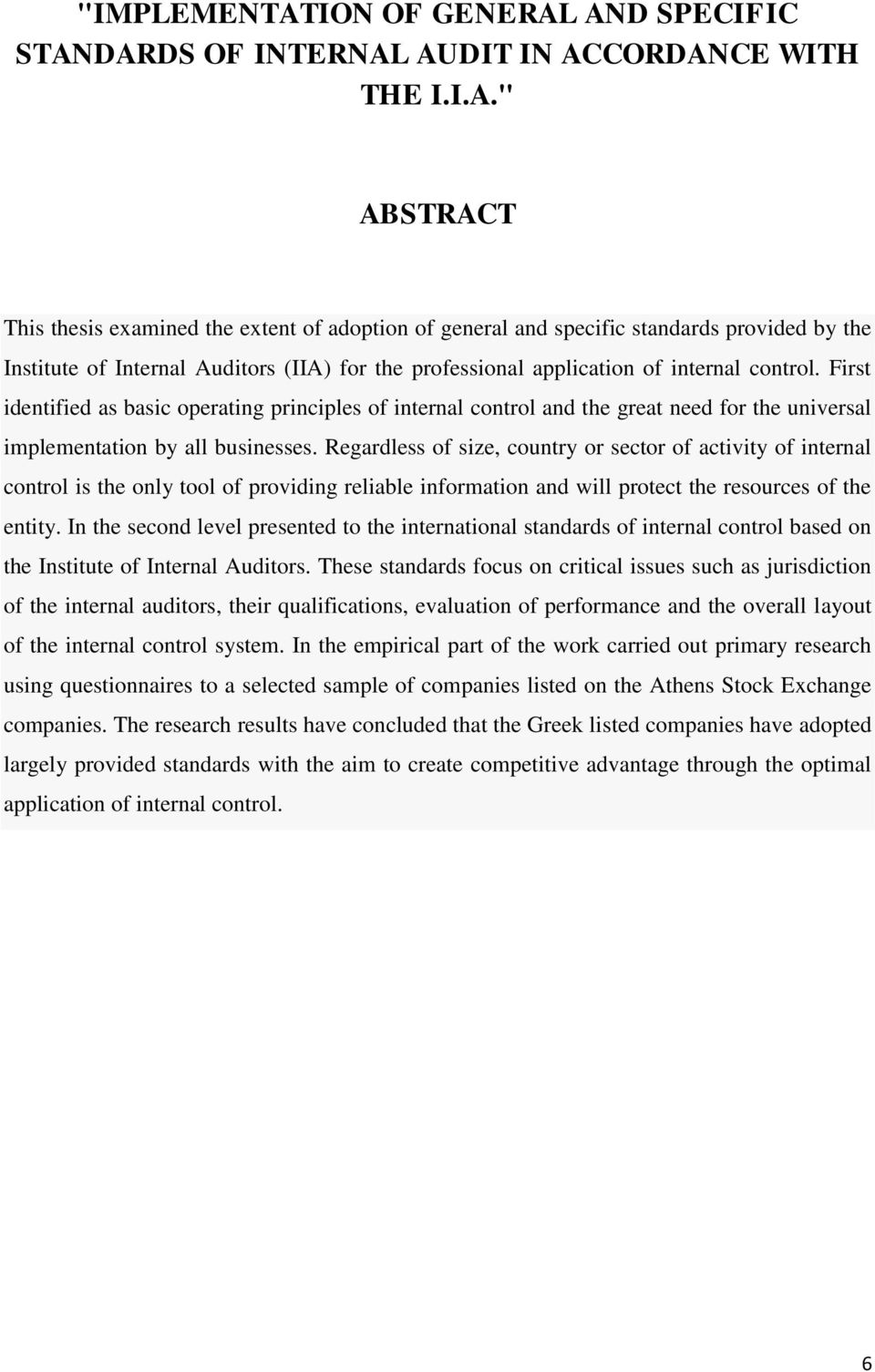 "IMPLEMENTATION OF GENERAL AND SPECIFIC STANDARDS OF INTERNAL AUDIT IN ACCORDANCE WITH THE I.I.A."

ABSTRACT

This thesis examined the extent of adoption of general and specific standards provided by the Institute of Internal Auditors (IIA) for the professional application of internal control. First identified as basic operating principles of internal control and the great need for the universal implementation by all businesses. Regardless of size, country or sector of activity of internal control is the only tool of providing reliable information and will protect the resources of the entity. In the second level presented to the international standards of internal control based on the Institute of Internal Auditors. These standards focus on critical issues such as jurisdiction of the internal auditors, their qualifications, evaluation of performance and the overall layout of the internal control system. In the empirical part of the work carried out primary research using questionnaires to a selected sample of companies listed on the Athens Stock Exchange companies. The research results have concluded that the Greek listed companies have adopted largely provided standards with the aim to create competitive advantage through the optimal application of internal control.

6